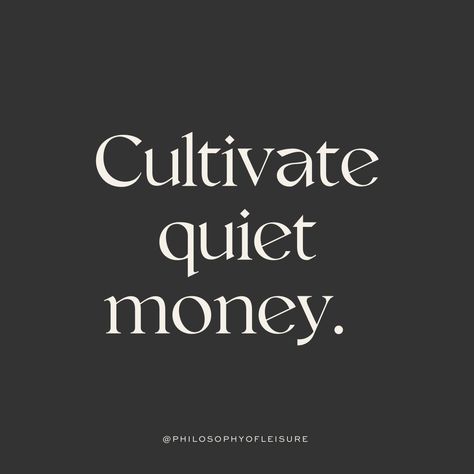 Cultivate quiet money.

@PHILOSOPHYOFLEISURE